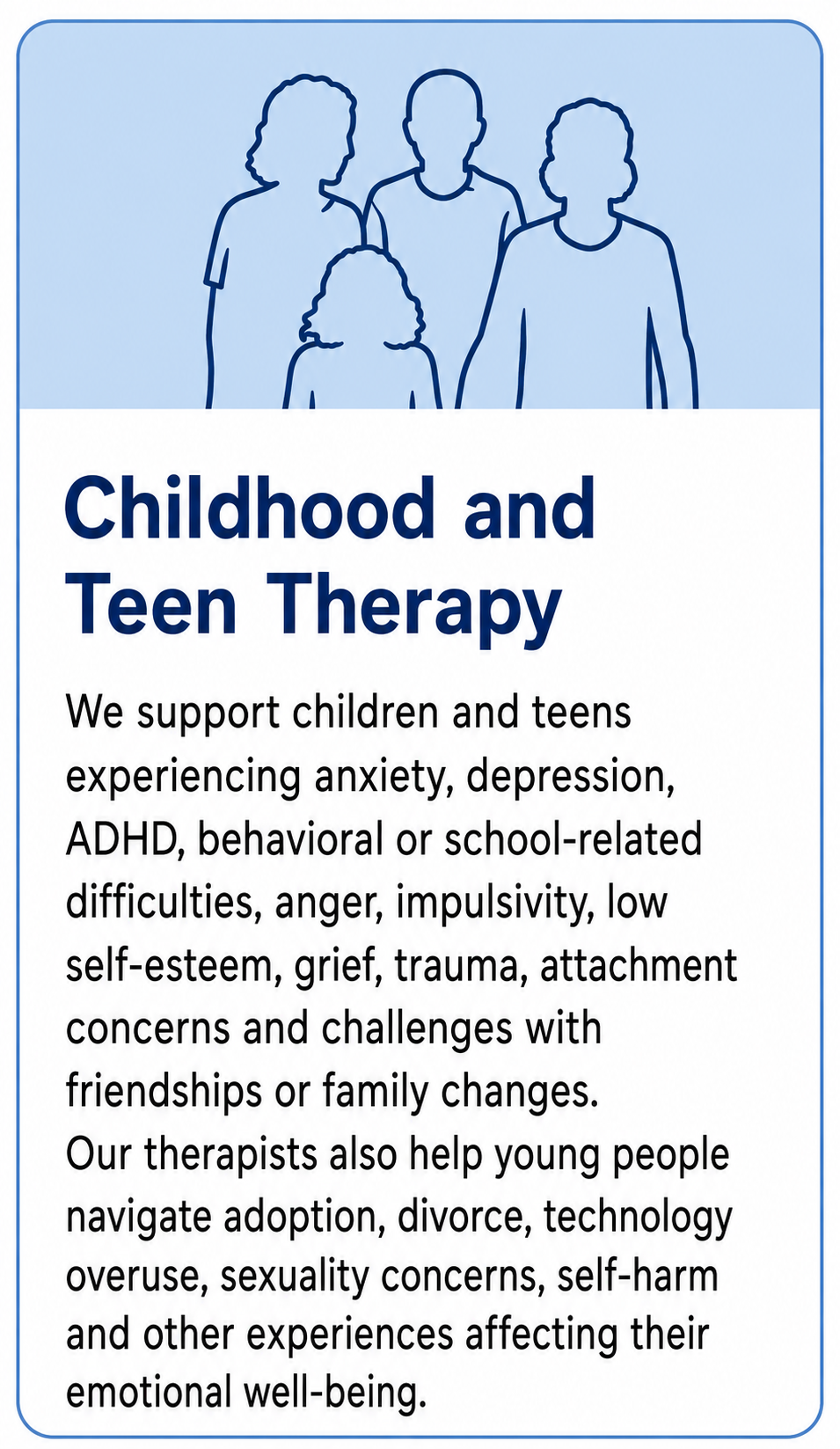 Childhood and Teen Therapy

We support children and teens experiencing anxiety, depression, ADHD, behavioral or school-related difficulties, anger, impulsivity, low self-esteem, grief, trauma, attachment concerns and challenges with friendships or family changes.

Our therapists also help young people navigate adoption, divorce, technology overuse, sexuality concerns, self-harm and other experiences affecting their emotional well-being.